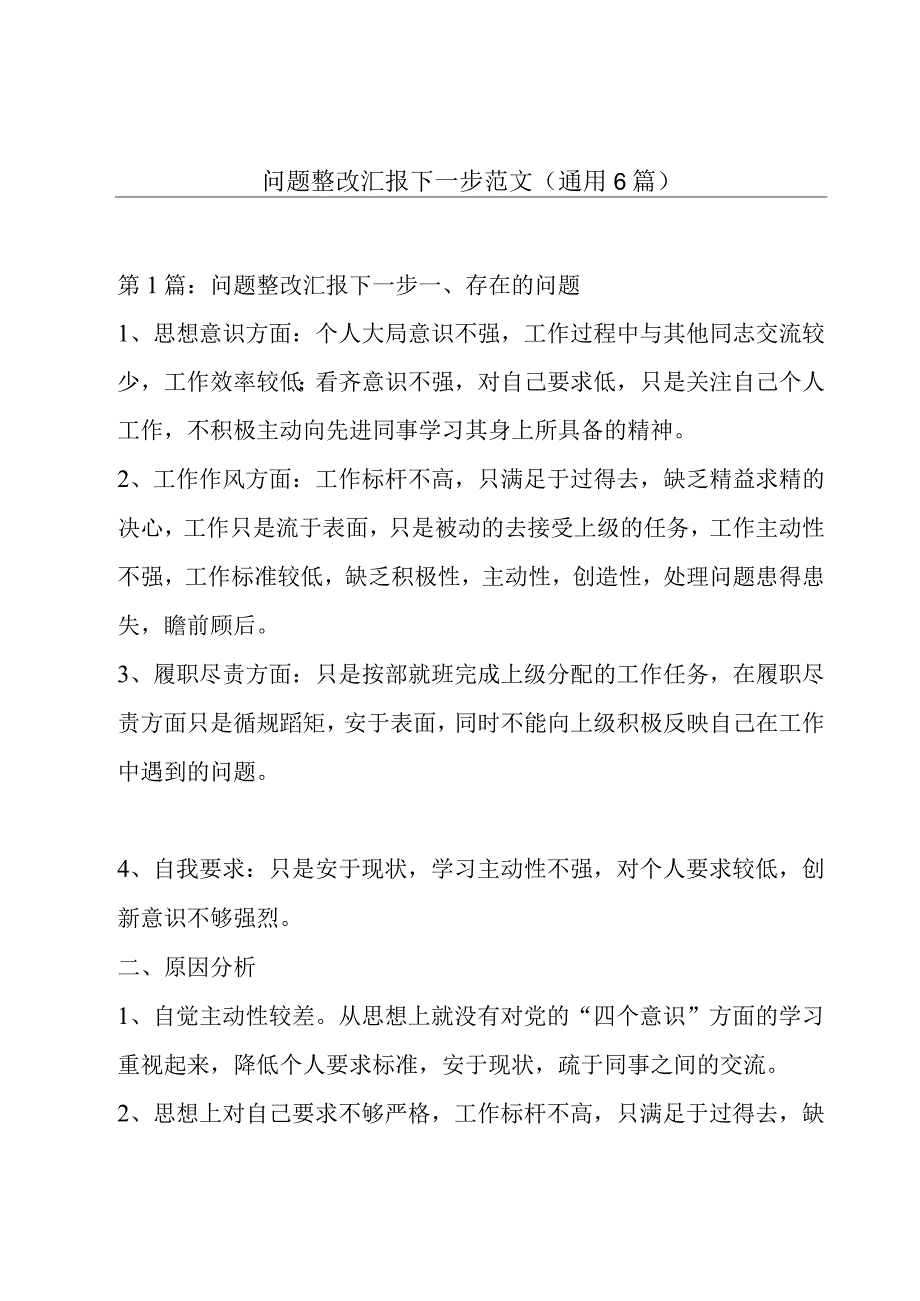 问题整改汇报下一步范文（通用6篇）

第1篇：问题整改汇报下一步一、存在的问题

1、思想意识方面：个人大局意识不强，工作过程中与其他同志交流较少，工作效率较低;看齐意识不强，对自己要求低，只是关注自己个人工作，不积极主动向先进同事学习其身上所具备的精神。

2、工作作风方面：工作标杆不高，只满足于过得去，缺乏精益求精的决心，工作只是流于表面，只是被动的去接受上级的任务，工作主动性不强，工作标准较低，缺乏积极性，主动性，创造性，处理问题患得患失，瞻前顾后。

3、履职尽责方面：只是按部就班完成上级分配的工作任务，在履职尽责方面只是循规蹈矩，安于表面，同时不能向上级积极反映自己在工作中遇到的问题。

4、自我要求：只是安于现状，学习主动性不强，对个人要求较低，创新意识不够强烈。

二、原因分析

1、自觉主动性较差。从思想上就没有对党的“四个意识”方面的学习重视起来，降低个人要求标准，安于现状，疏于同事之间的交流。

2、思想上对自己要求不够严格，工作标杆不高，只满足于过得去，缺